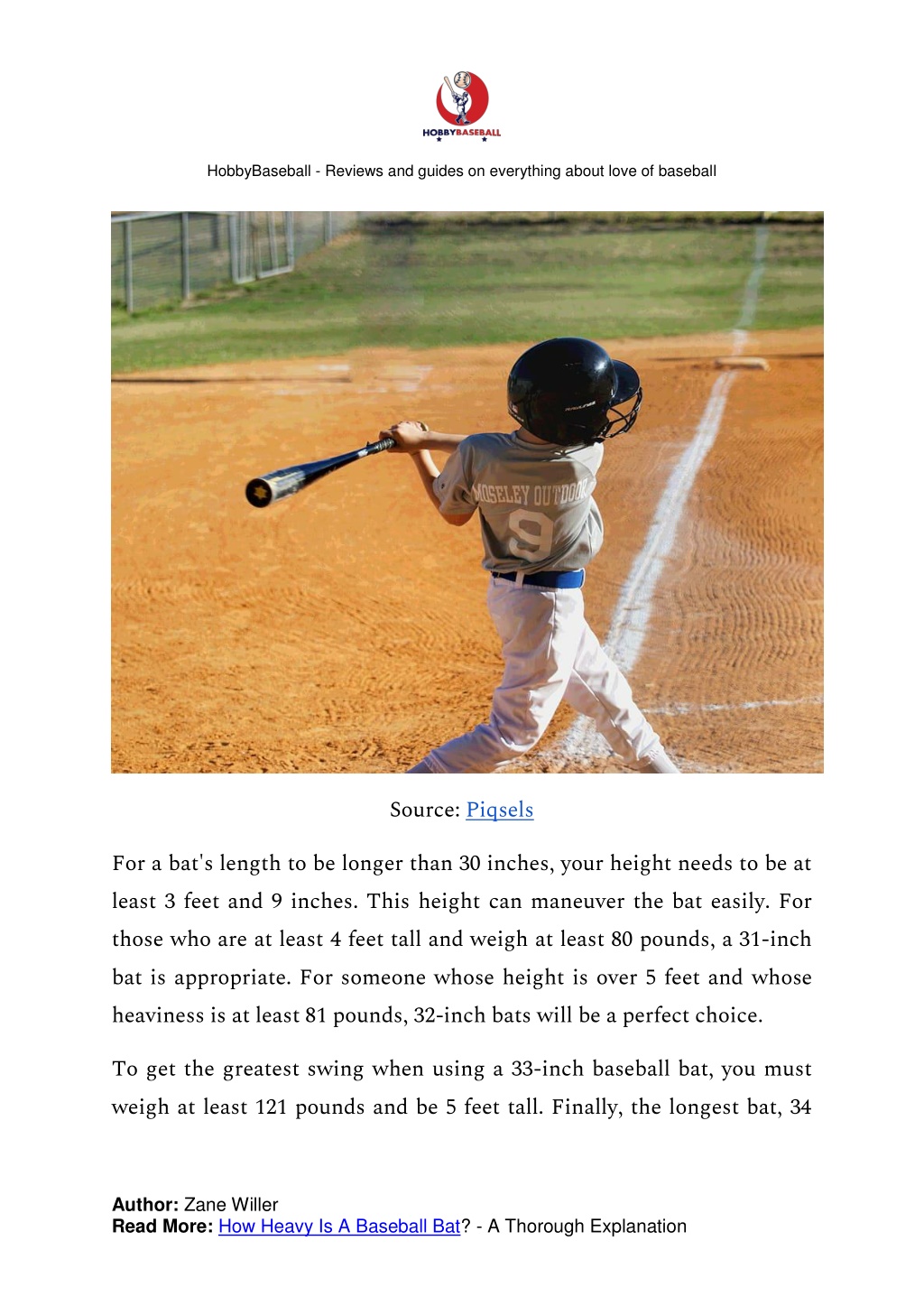 HOBBYBASEBALL

HobbyBaseball - Reviews and guides on everything about love of baseball

MOSELEY OUTDOOR
9

Source: Piqsels

For a bat's length to be longer than 30 inches, your height needs to be at least 3 feet and 9 inches. This height can maneuver the bat easily. For those who are at least 4 feet tall and weigh at least 80 pounds, a 31-inch bat is appropriate. For someone whose height is over 5 feet and whose heaviness is at least 81 pounds, 32-inch bats will be a perfect choice.

To get the greatest swing when using a 33-inch baseball bat, you must weigh at least 121 pounds and be 5 feet tall. Finally, the longest bat, 34

Author: Zane Willer
Read More: How Heavy Is A Baseball Bat? - A Thorough Explanation